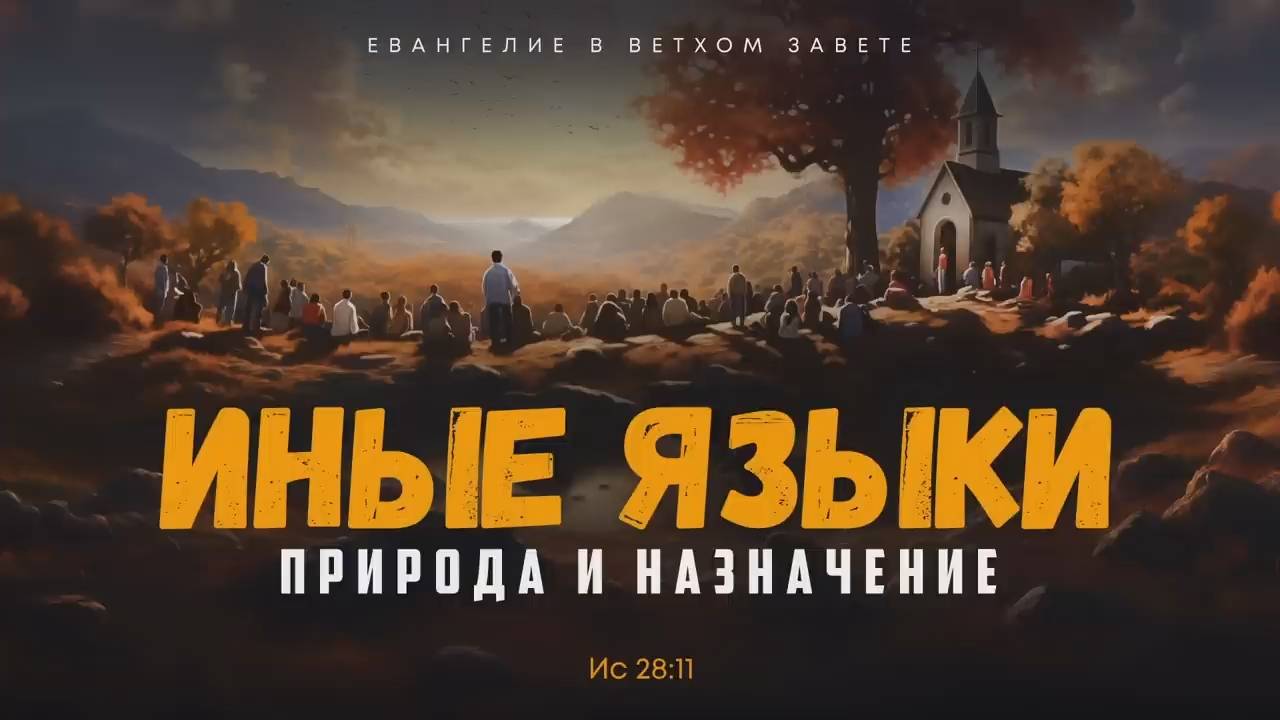 ЕВАНГЕЛИЕ В ВЕТХОМ ЗАВЕТЕ

ИНЫЕ ЯЗЫКИ

ПРИРОДА И НАЗНАЧЕНИЕ

Ис 28:11